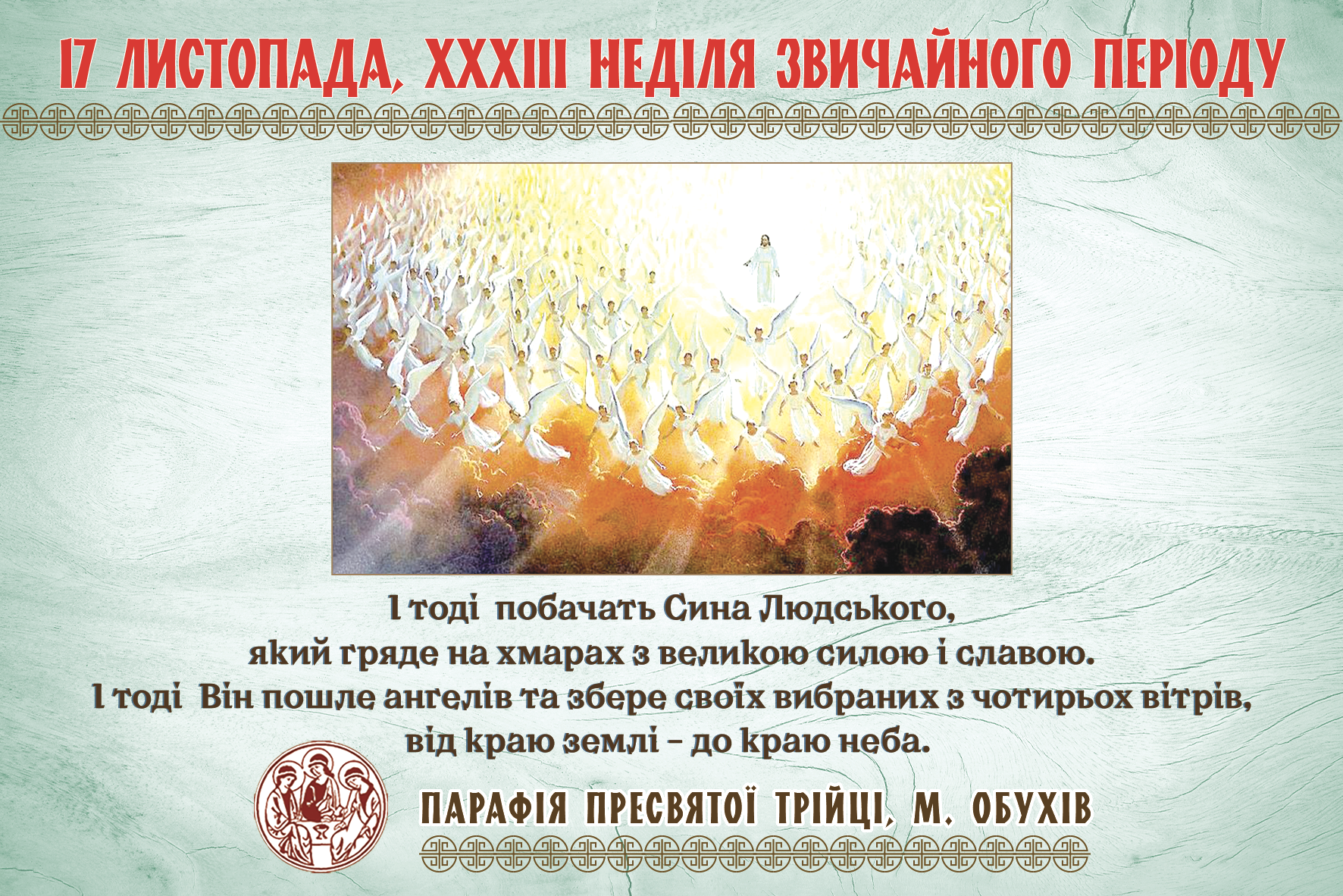 17 ЛИСТОПАДА, XXXIII НЕДІЛЯ ЗВИЧАЙНОГО ПЕРІОДУ

І тоді побачать Сина Людського,
який гряде на хмарах з великою силою і славою.
І тоді Він пошле ангелів та збере своїх вибраних з чотирьох вітрів,
від краю землі – до краю неба.

ПАРАФІЯ ПРЕСВЯТОЇ ТРІЙЦІ, М. ОБУХІВ